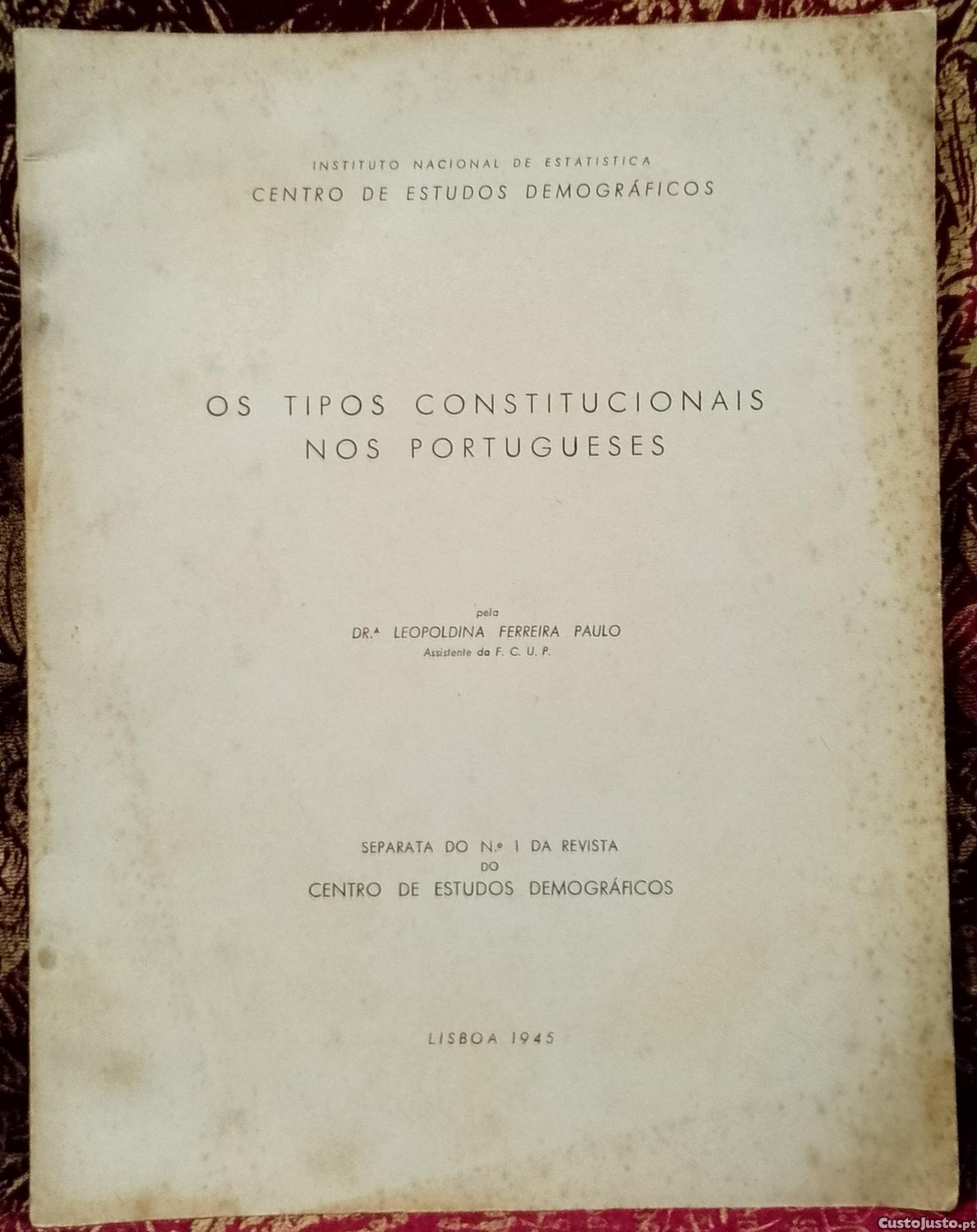 INSTITUTO NACIONAL DE ESTATISTICA
CENTRO DE ESTUDOS DEMOGRÁFICOS

OS TIPOS CONSTITUCIONAIS
NOS PORTUGUESES

pela
DR.ª LEOPOLDINA FERREIRA PAULO
Assistente da F. C. U. P.

SEPARATA DO N.º 1 DA REVISTA
DO
CENTRO DE ESTUDOS DEMOGRÁFICOS

LISBOA 1945

CustoJusto.pt